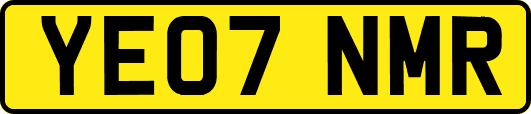 YE07 NMR